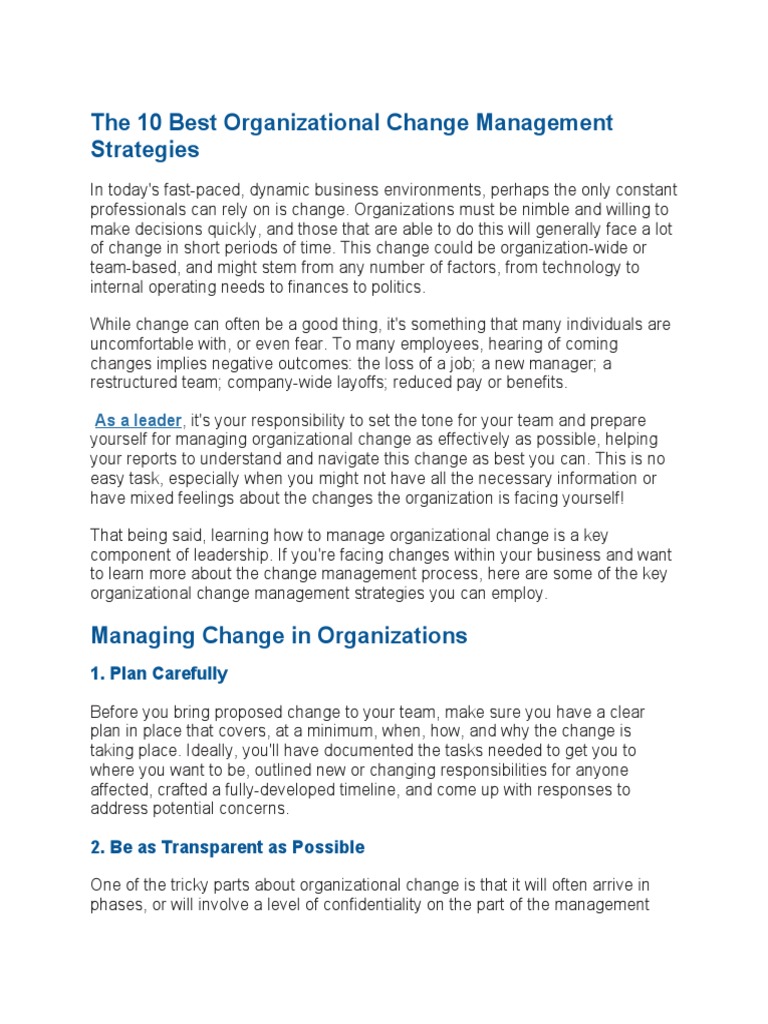 The 10 Best Organizational Change Management Strategies

In today's fast-paced, dynamic business environments, perhaps the only constant professionals can rely on is change. Organizations must be nimble and willing to make decisions quickly, and those that are able to do this will generally face a lot of change in short periods of time. This change could be organization-wide or team-based, and might stem from any number of factors, from technology to internal operating needs to finances to politics.

While change can often be a good thing, it's something that many individuals are uncomfortable with, or even fear. To many employees, hearing of coming changes implies negative outcomes: the loss of a job; a new manager; a restructured team; company-wide layoffs; reduced pay or benefits.

As a leader, it's your responsibility to set the tone for your team and prepare yourself for managing organizational change as effectively as possible, helping your reports to understand and navigate this change as best you can. This is no easy task, especially when you might not have all the necessary information or have mixed feelings about the changes the organization is facing yourself!

That being said, learning how to manage organizational change is a key component of leadership. If you're facing changes within your business and want to learn more about the change management process, here are some of the key organizational change management strategies you can employ.

Managing Change in Organizations

1. Plan Carefully

Before you bring proposed change to your team, make sure you have a clear plan in place that covers, at a minimum, when, how, and why the change is taking place. Ideally, you'll have documented the tasks needed to get you to where you want to be, outlined new or changing responsibilities for anyone affected, crafted a fully-developed timeline, and come up with responses to address potential concerns.

2. Be as Transparent as Possible

One of the tricky parts about organizational change is that it will often arrive in phases, or will involve a level of confidentiality on the part of the management